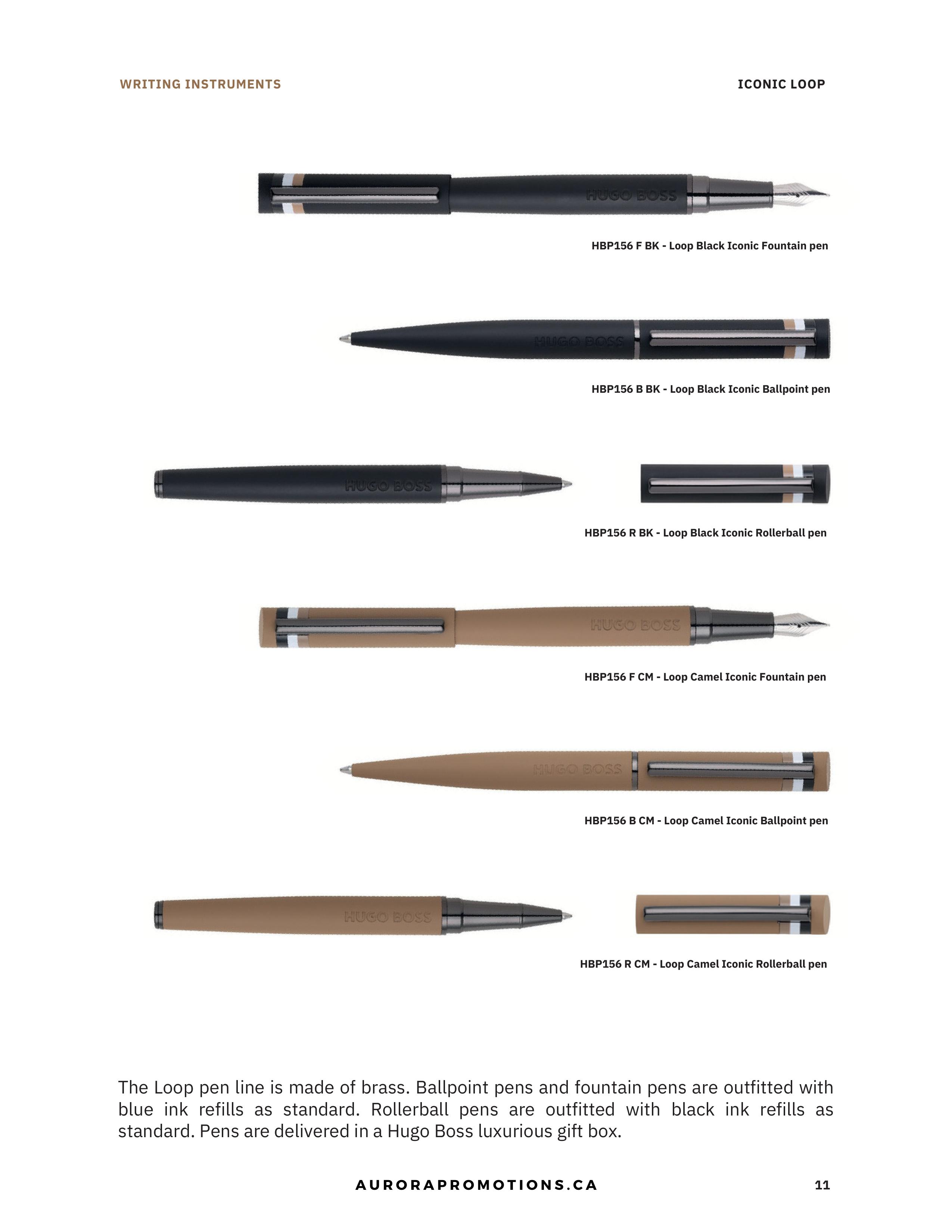 WRITING INSTRUMENTS

ICONIC LOOP

HUGO BOSS

HBP156 F BK - Loop Black Iconic Fountain pen

HUGO BOSS

HBP156 B BK - Loop Black Iconic Ballpoint pen

HUGO BOSS

HBP156 R BK - Loop Black Iconic Rollerball pen

HUGO BOSS

HBP156 F CM - Loop Camel Iconic Fountain pen

HUGO BOSS

HBP156 B CM - Loop Camel Iconic Ballpoint pen

HUGO BOSS

HBP156 R CM - Loop Camel Iconic Rollerball pen

The Loop pen line is made of brass. Ballpoint pens and fountain pens are outfitted with blue ink refills as standard. Rollerball pens are outfitted with black ink refills as standard. Pens are delivered in a Hugo Boss luxurious gift box.

AURORAPROMOTIONS.CA

11